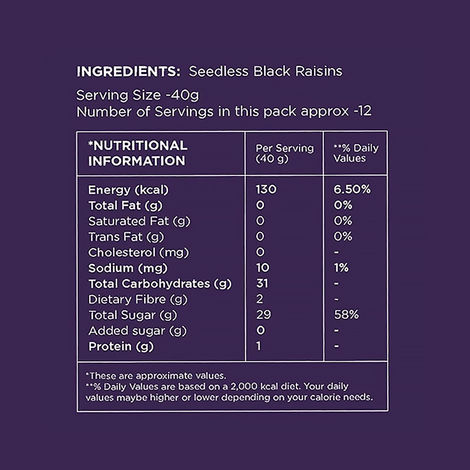 INGREDIENTS: Seedless Black Raisins

Serving Size -40g
Number of Servings in this pack approx -12

| *NUTRITIONAL INFORMATION | Per Serving (40 g) | **% Daily Values |
|---|---|---|
| Energy (kcal) | 130 | 6.50% |
| Total Fat (g) | 0 | 0% |
| Saturated Fat (g) | 0 | 0% |
| Trans Fat (g) | 0 | 0% |
| Cholesterol (mg) | 0 | - |
| Sodium (mg) | 10 | 1% |
| Total Carbohydrates (g) | 31 | - |
| Dietary Fibre (g) | 2 | - |
| Total Sugar (g) | 29 | 58% |
| Added sugar (g) | 0 | - |
| Protein (g) | 1 | - |

*These are approximate values.
**% Daily Values are based on a 2,000 kcal diet. Your daily values maybe higher or lower depending on your calorie needs.